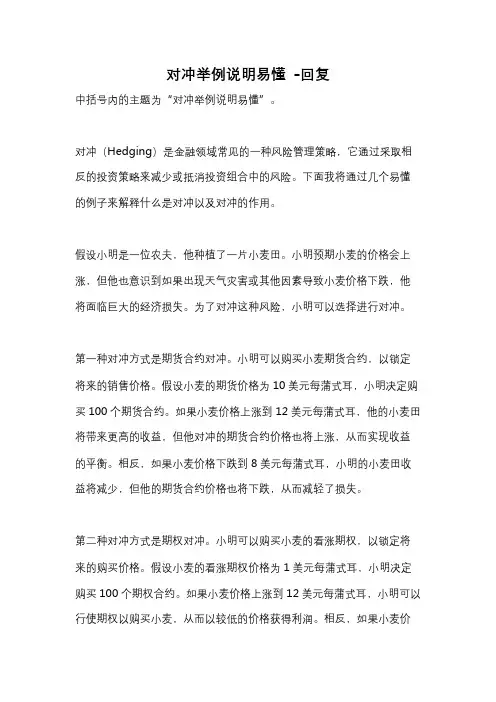 对冲举例说明易懂 -回复

中括号内的主题为“对冲举例说明易懂”。

对冲（Hedging）是金融领域常见的一种风险管理策略，它通过采取相反的投资策略来减少或抵消投资组合中的风险。下面我将通过几个易懂的例子来解释什么是对冲以及对冲的作用。

假设小明是一位农夫，他种植了一片小麦田。小明预期小麦的价格会上涨，但他也意识到如果出现天气灾害或其他因素导致小麦价格下跌，他将面临巨大的经济损失。为了对冲这种风险，小明可以选择进行对冲。

第一种对冲方式是期货合约对冲。小明可以购买小麦期货合约，以锁定将来的销售价格。假设小麦的期货价格为 10 美元每蒲式耳，小明决定购买 100 个期货合约。如果小麦价格上涨到 12 美元每蒲式耳，他的小麦田将带来更高的收益，但他对冲的期货合约价格也将上涨，从而实现收益的平衡。相反，如果小麦价格下跌到 8 美元每蒲式耳，小明的小麦田收益将减少，但他的期货合约价格也将下跌，从而减轻了损失。

第二种对冲方式是期权对冲。小明可以购买小麦的看涨期权，以锁定将来的购买价格。假设小麦的看涨期权价格为 1 美元每蒲式耳，小明决定购买 100 个期权合约。如果小麦价格上涨到 12 美元每蒲式耳，小明可以行使期权以购买小麦，从而以较低的价格获得利润。相反，如果小麦价